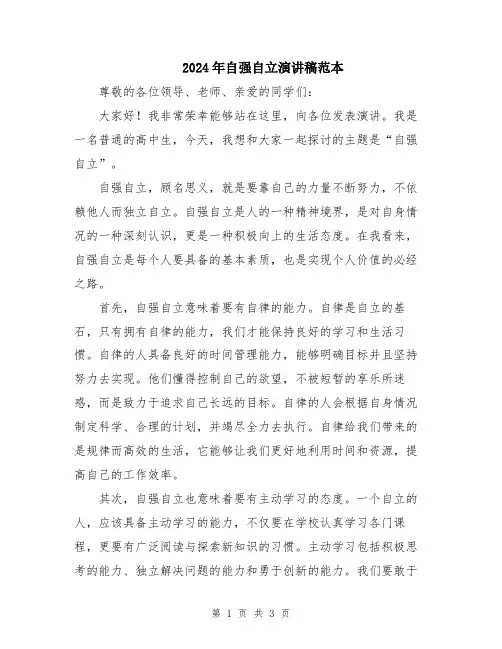 2024年自强自立演讲稿范本

尊敬的各位领导、老师、亲爱的同学们：

大家好！我非常荣幸能够站在这里，向各位发表演讲。我是一名普通的高中生，今天，我想和大家一起探讨的主题是“自强自立”。

自强自立，顾名思义，就是要靠自己的力量不断努力，不依赖他人而独立自立。自强自立是人的一种精神境界，是对自身情况的一种深刻认识，更是一种积极向上的生活态度。在我看来，自强自立是每个人要具备的基本素质，也是实现个人价值的必经之路。

首先，自强自立意味着要有自律的能力。自律是自立的基石，只有拥有自律的能力，我们才能保持良好的学习和生活习惯。自律的人具备良好的时间管理能力，能够明确目标并且坚持努力去实现。他们懂得控制自己的欲望，不被短暂的享乐所迷惑，而是致力于追求自己长远的目标。自律的人会根据自身情况制定科学、合理的计划，并竭尽全力去执行。自律给我们带来的是规律而高效的生活，它能够让我们更好地利用时间和资源，提高自己的工作效率。

其次，自强自立也意味着要有主动学习的态度。一个自立的人，应该具备主动学习的能力，不仅要在学校认真学习各门课程，更要有广泛阅读与探索新知识的习惯。主动学习包括积极思考的能力、独立解决问题的能力和勇于创新的能力。我们要敢于

第 1 页 共 3 页